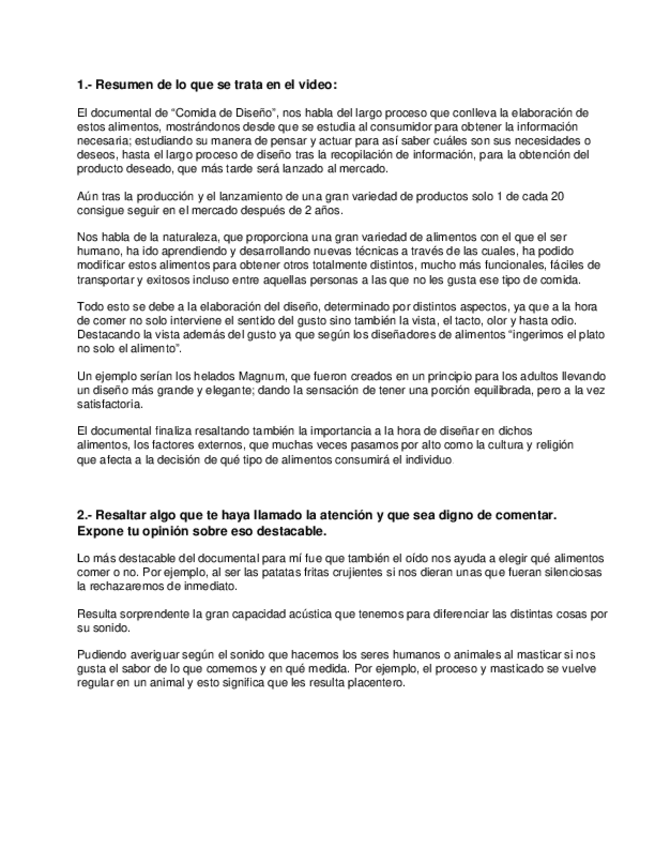 1.- Resumen de lo que se trata en el video:

El documental de “Comida de Diseño”, nos habla del largo proceso que conlleva la elaboración de estos alimentos, mostrándonos desde que se estudia al consumidor para obtener la información necesaria; estudiando su manera de pensar y actuar para así saber cuáles son sus necesidades o deseos, hasta el largo proceso de diseño tras la recopilación de información, para la obtención del producto deseado, que más tarde será lanzado al mercado.

Aún tras la producción y el lanzamiento de una gran variedad de productos solo 1 de cada 20 consigue seguir en el mercado después de 2 años.

Nos habla de la naturaleza, que proporciona una gran variedad de alimentos con el que el ser humano, ha ido aprendiendo y desarrollando nuevas técnicas a través de las cuales, ha podido modificar estos alimentos para obtener otros totalmente distintos, mucho más funcionales, fáciles de transportar y exitosos incluso entre aquellas personas a las que no les gusta ese tipo de comida.

Todo esto se debe a la elaboración del diseño, determinado por distintos aspectos, ya que a la hora de comer no solo interviene el sentido del gusto sino también la vista, el tacto, olor y hasta odio. Destacando la vista además del gusto ya que según los diseñadores de alimentos “ingerimos el plato no solo el alimento”.

Un ejemplo serían los helados Magnum, que fueron creados en un principio para los adultos llevando un diseño más grande y elegante; dando la sensación de tener una porción equilibrada, pero a la vez satisfactoria.

El documental finaliza resaltando también la importancia a la hora de diseñar en dichos alimentos, los factores externos, que muchas veces pasamos por alto como la cultura y religión que afecta a la decisión de qué tipo de alimentos consumirá el individuo.

2.- Resaltar algo que te haya llamado la atención y que sea digno de comentar. Expone tu opinión sobre eso destacable.

Lo más destacable del documental para mí fue que también el oído nos ayuda a elegir qué alimentos comer o no. Por ejemplo, al ser las patatas fritas crujientes si nos dieran unas que fueran silenciosas la rechazaremos de inmediato.

Resulta sorprendente la gran capacidad acústica que tenemos para diferenciar las distintas cosas por su sonido.

Pudiendo averiguar según el sonido que hacemos los seres humanos o animales al masticar si nos gusta el sabor de lo que comemos y en qué medida. Por ejemplo, el proceso y masticado se vuelve regular en un animal y esto significa que les resulta placentero.